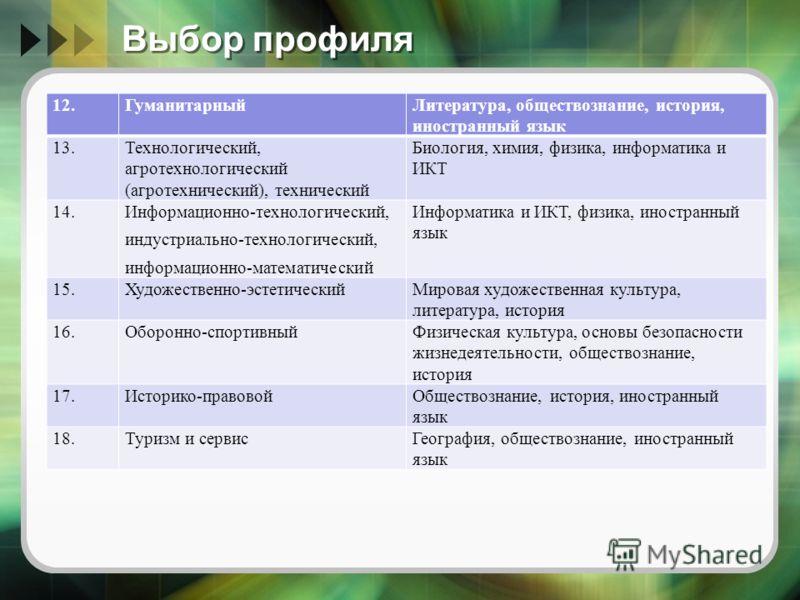 Выбор профиля

| 12. | Гуманитарный | Литература, обществознание, история, иностранный язык |
|---|---|---|
| 13. | Технологический, агротехнологический (агротехнический), технический | Биология, химия, физика, информатика и ИКТ |
| 14. | Информационно-технологический, индустриально-технологический, информационно-математический | Информатика и ИКТ, физика, иностранный язык |
| 15. | Художественно-эстетический | Мировая художественная культура, литература, история |
| 16. | Оборонно-спортивный | Физическая культура, основы безопасности жизнедеятельности, обществознание, история |
| 17. | Историко-правовой | Обществознание, история, иностранный язык |
| 18. | Туризм и сервис | География, обществознание, иностранный язык |

MyShared